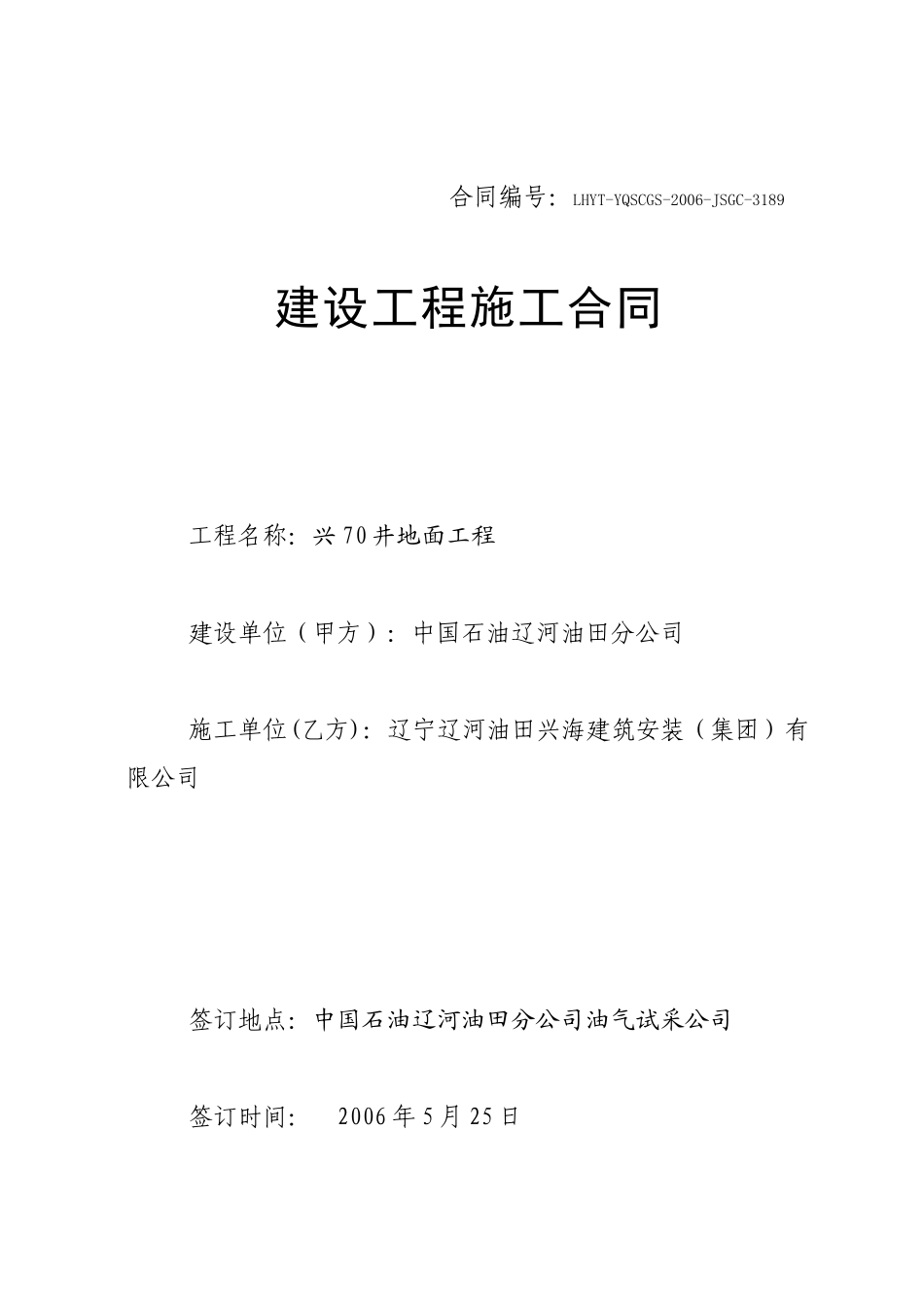 合同编号: LHYT-YQSCGS-2006-JSGC-3189

建设工程施工合同

工程名称: 兴70井地面工程

建设单位（甲方）: 中国石油辽河油田分公司

施工单位(乙方): 辽宁辽河油田兴海建筑安装（集团）有限公司

签订地点: 中国石油辽河油田分公司油气试采公司

签订时间: 2006年5月25日